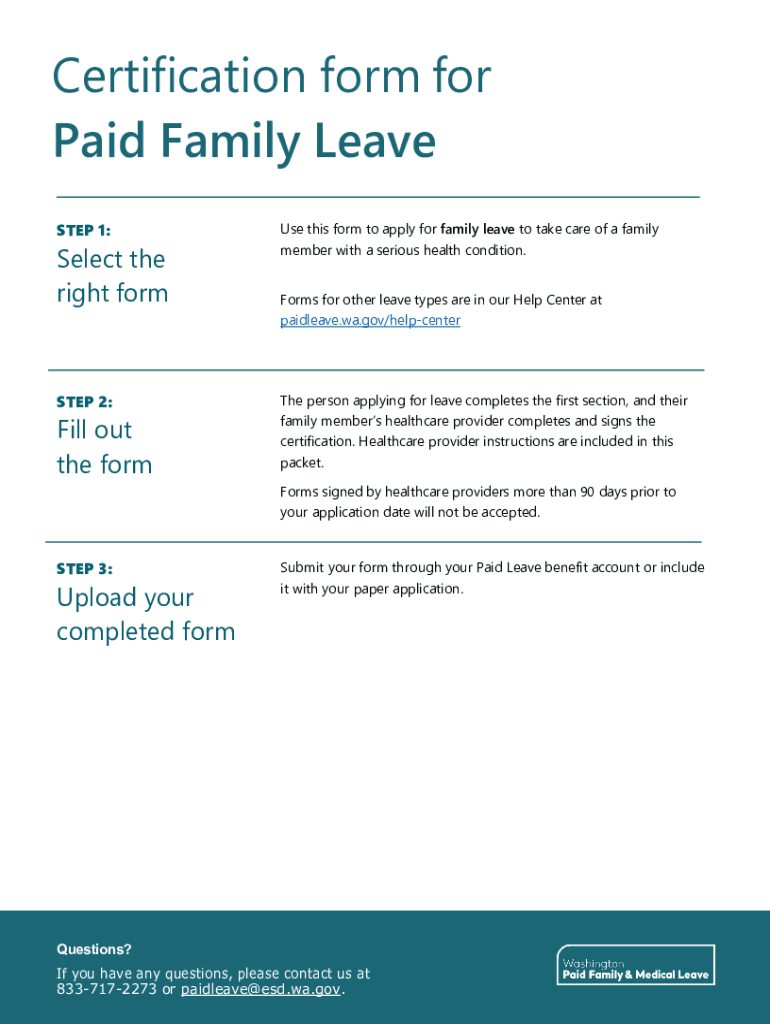 Certification form for
Paid Family Leave

STEP 1:
Select the right form

Use this form to apply for family leave to take care of a family member with a serious health condition.

Forms for other leave types are in our Help Center at paidleave.wa.gov/help-center

STEP 2:
Fill out the form

The person applying for leave completes the first section, and their family member's healthcare provider completes and signs the certification. Healthcare provider instructions are included in this packet.

Forms signed by healthcare providers more than 90 days prior to your application date will not be accepted.

STEP 3:
Upload your completed form

Submit your form through your Paid Leave benefit account or include it with your paper application.

Questions?
If you have any questions, please contact us at 833-717-2273 or paidleave@esd.wa.gov.

Washington
Paid Family & Medical Leave